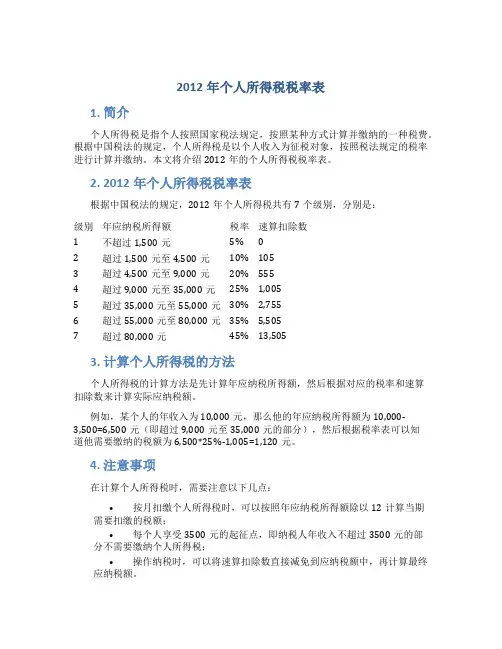 2012 年个人所得税税率表

1. 简介

个人所得税是指个人按照国家税法规定，按照某种方式计算并缴纳的一种税费。根据中国税法的规定，个人所得税是以个人收入为征税对象，按照税法规定的税率进行计算并缴纳。本文将介绍 2012 年的个人所得税税率表。

2. 2012 年个人所得税税率表

根据中国税法的规定，2012 年个人所得税共有 7 个级别，分别是：

| 级别 | 年应纳税所得额 | 税率 | 速算扣除数 |
|---|---|---|---|
| 1 | 不超过 1,500 元 | 5% | 0 |
| 2 | 超过 1,500 元至 4,500 元 | 10% | 105 |
| 3 | 超过 4,500 元至 9,000 元 | 20% | 555 |
| 4 | 超过 9,000 元至 35,000 元 | 25% | 1,005 |
| 5 | 超过 35,000 元至 55,000 元 | 30% | 2,755 |
| 6 | 超过 55,000 元至 80,000 元 | 35% | 5,505 |
| 7 | 超过 80,000 元 | 45% | 13,505 |

3. 计算个人所得税的方法

个人所得税的计算方法是先计算年应纳税所得额，然后根据对应的税率和速算扣除数来计算实际应纳税额。

例如，某个人的年收入为 10,000 元，那么他的年应纳税所得额为 10,000-3,500=6,500 元（即超过 9,000 元至 35,000 元的部分），然后根据税率表可以知道他需要缴纳的税额为 6,500*25%-1,005=1,120 元。

4. 注意事项

在计算个人所得税时，需要注意以下几点：

• 按月扣缴个人所得税时，可以按照年应纳税所得额除以 12 计算当期需要扣缴的税额；
• 每个人享受 3500 元的起征点，即纳税人年收入不超过 3500 元的部分不需要缴纳个人所得税；
• 操作纳税时，可以将速算扣除数直接减免到应纳税额中，再计算最终应纳税额。